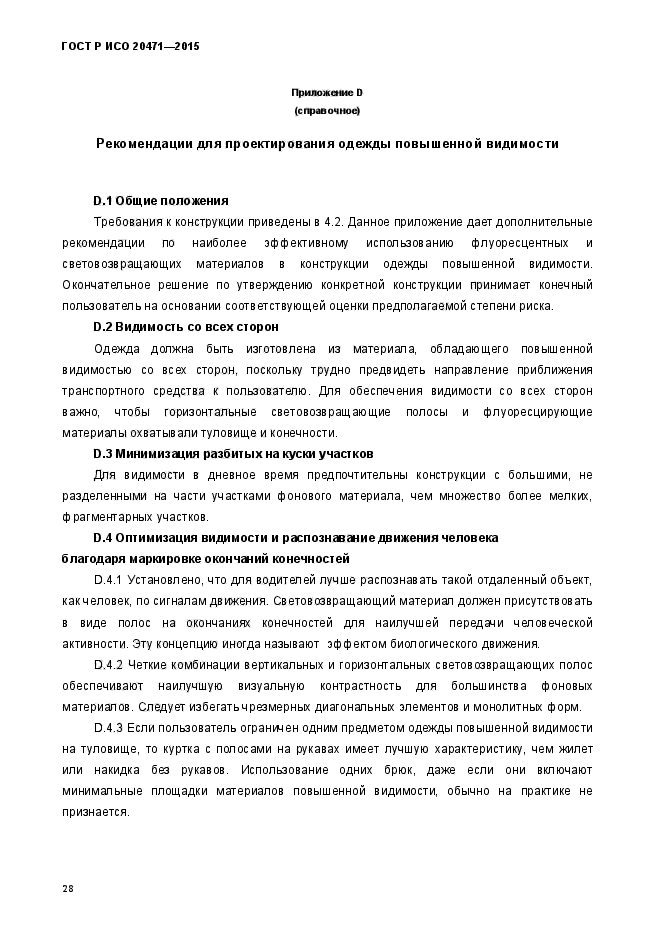 ГОСТ Р ИСО 20471—2015

Приложение D
(справочное)

Рекомендации для проектирования одежды повышенной видимости

D.1 Общие положения

Требования к конструкции приведены в 4.2. Данное приложение дает дополнительные рекомендации по наиболее эффективному использованию флуоресцентных и световозвращающих материалов в конструкции одежды повышенной видимости. Окончательное решение по утверждению конкретной конструкции принимает конечный пользователь на основании соответствующей оценки предполагаемой степени риска.

D.2 Видимость со всех сторон

Одежда должна быть изготовлена из материала, обладающего повышенной видимостью со всех сторон, поскольку трудно предвидеть направление приближения транспортного средства к пользователю. Для обеспечения видимости со всех сторон важно, чтобы горизонтальные световозвращающие полосы и флуоресцирующие материалы охватывали туловище и конечности.

D.3 Минимизация разбитых на куски участков

Для видимости в дневное время предпочтительны конструкции с большими, не разделенными на части участками фонового материала, чем множество более мелких, фрагментарных участков.

D.4 Оптимизация видимости и распознавание движения человека благодаря маркировке окончаний конечностей

D.4.1 Установлено, что для водителей лучше распознавать такой отдаленный объект, как человек, по сигналам движения. Световозвращающий материал должен присутствовать в виде полос на окончаниях конечностей для наилучшей передачи человеческой активности. Эту концепцию иногда называют эффектом биологического движения.

D.4.2 Четкие комбинации вертикальных и горизонтальных световозвращающих полос обеспечивают наилучшую визуальную контрастность для большинства фоновых материалов. Следует избегать чрезмерных диагональных элементов и монолитных форм.

D.4.3 Если пользователь ограничен одним предметом одежды повышенной видимости на туловище, то куртка с полосами на рукавах имеет лучшую характеристику, чем жилет или накидка без рукавов. Использование одних брюк, даже если они включают минимальные площадки материалов повышенной видимости, обычно на практике не признается.

28